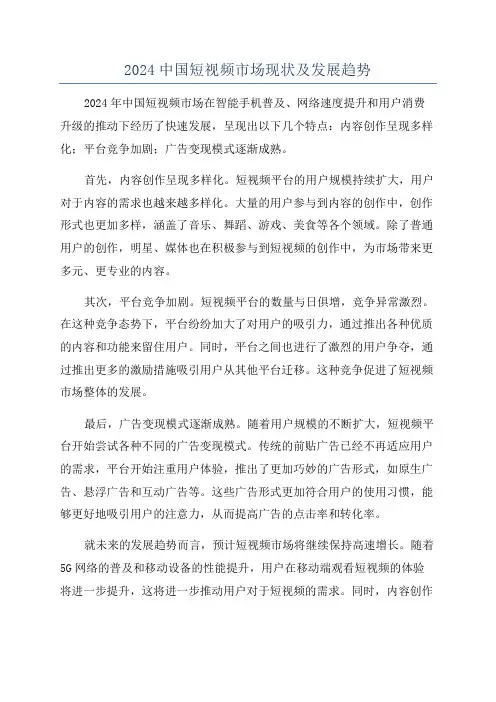 2024 中国短视频市场现状及发展趋势

2024 年中国短视频市场在智能手机普及、网络速度提升和用户消费升级的推动下经历了快速发展，呈现出以下几个特点：内容创作呈现多样化；平台竞争加剧；广告变现模式逐渐成熟。

首先，内容创作呈现多样化。短视频平台的用户规模持续扩大，用户对于内容的需求也越来越多样化。大量的用户参与到内容的创作中，创作形式也更加多样，涵盖了音乐、舞蹈、游戏、美食等各个领域。除了普通用户的创作，明星、媒体也在积极参与到短视频的创作中，为市场带来更多元、更专业的内容。

其次，平台竞争加剧。短视频平台的数量与日俱增，竞争异常激烈。在这种竞争态势下，平台纷纷加大了对用户的吸引力，通过推出各种优质的内容和功能来留住用户。同时，平台之间也进行了激烈的用户争夺，通过推出更多的激励措施吸引用户从其他平台迁移。这种竞争促进了短视频市场整体的发展。

最后，广告变现模式逐渐成熟。随着用户规模的不断扩大，短视频平台开始尝试各种不同的广告变现模式。传统的前贴广告已经不再适应用户的需求，平台开始注重用户体验，推出了更加巧妙的广告形式，如原生广告、悬浮广告和互动广告等。这些广告形式更加符合用户的使用习惯，能够更好地吸引用户的注意力，从而提高广告的点击率和转化率。

就未来的发展趋势而言，预计短视频市场将继续保持高速增长。随着 5G 网络的普及和移动设备的性能提升，用户在移动端观看短视频的体验将进一步提升，这将进一步推动用户对于短视频的需求。同时，内容创作